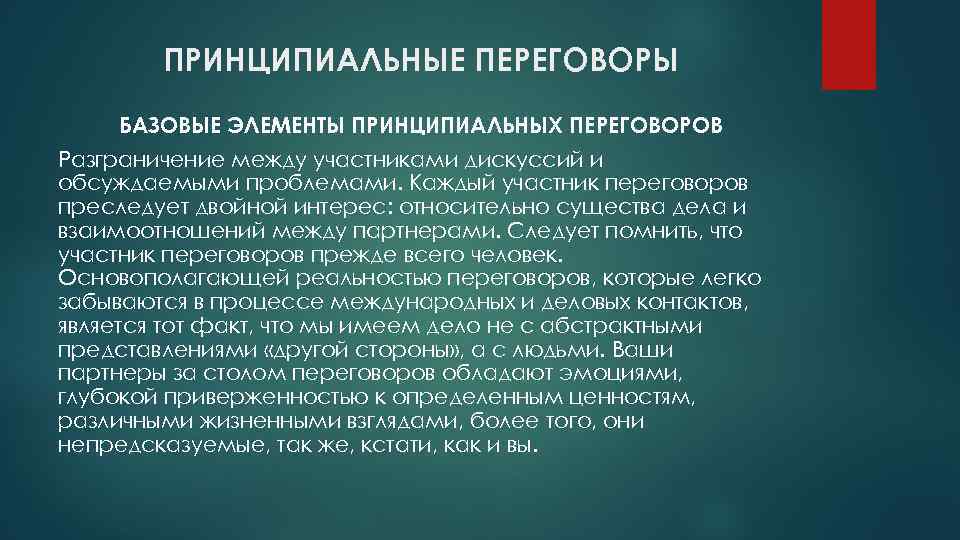 ПРИНЦИПИАЛЬНЫЕ ПЕРЕГОВОРЫ

БАЗОВЫЕ ЭЛЕМЕНТЫ ПРИНЦИПИАЛЬНЫХ ПЕРЕГОВОРОВ

Разграничение между участниками дискуссий и обсуждаемыми проблемами. Каждый участник переговоров преследует двойной интерес: относительно существа дела и взаимоотношений между партнерами. Следует помнить, что участник переговоров прежде всего человек. Основополагающей реальностью переговоров, которые легко забываются в процессе международных и деловых контактов, является тот факт, что мы имеем дело не с абстрактными представлениями «другой стороны», а с людьми. Ваши партнеры за столом переговоров обладают эмоциями, глубокой приверженностью к определенным ценностям, различными жизненными взглядами, более того, они непредсказуемые, так же, кстати, как и вы.